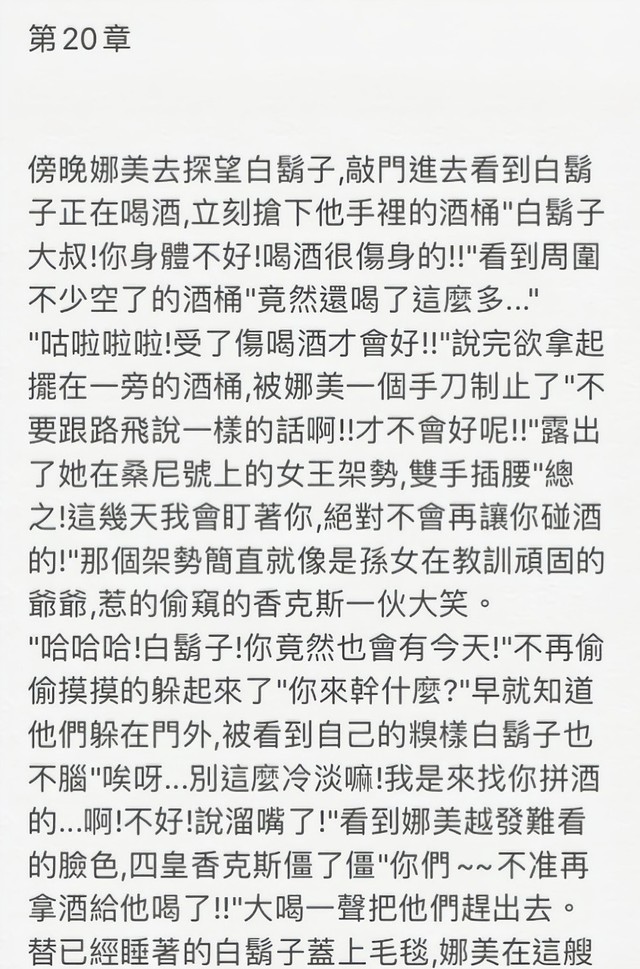 第20章

傍晚娜美去探望白鬍子,敲門進去看到白鬍子正在喝酒,立刻搶下他手裡的酒桶"白鬍子大叔!你身體不好!喝酒很傷身的!!"看到周圍不少空了的酒桶"竟然還喝了這麼多..."
"咕啦啦啦!受了傷喝酒才會好!!"說完欲拿起擺在一旁的酒桶,被娜美一個手刀制止了"不要跟路飛說一樣的話啊!!才不會好呢!!"露出了她在桑尼號上的女王架勢,雙手插腰"總之!這幾天我會盯著你,絕對不會再讓你碰酒的!"那個架勢簡直就像是孫女在教訓頑固的爺爺,惹的偷窺的香克斯一伙大笑。
"哈哈哈!白鬍子!你竟然也會有今天!"不再偷偷摸摸的躲起來了"你來幹什麼?"早就知道他們躲在門外,被看到自己的糗樣白鬍子也不腦"唉呀...別這麼冷淡嘛!我是來找你拼酒的...啊!不好!說溜嘴了!"看到娜美越發難看的臉色,四皇香克斯僵了僵"你們~~不准再拿酒給他喝了!!"大喝一聲把他們趕出去。
替已經睡著的白鬍子蓋上毛毯,娜美在這艘